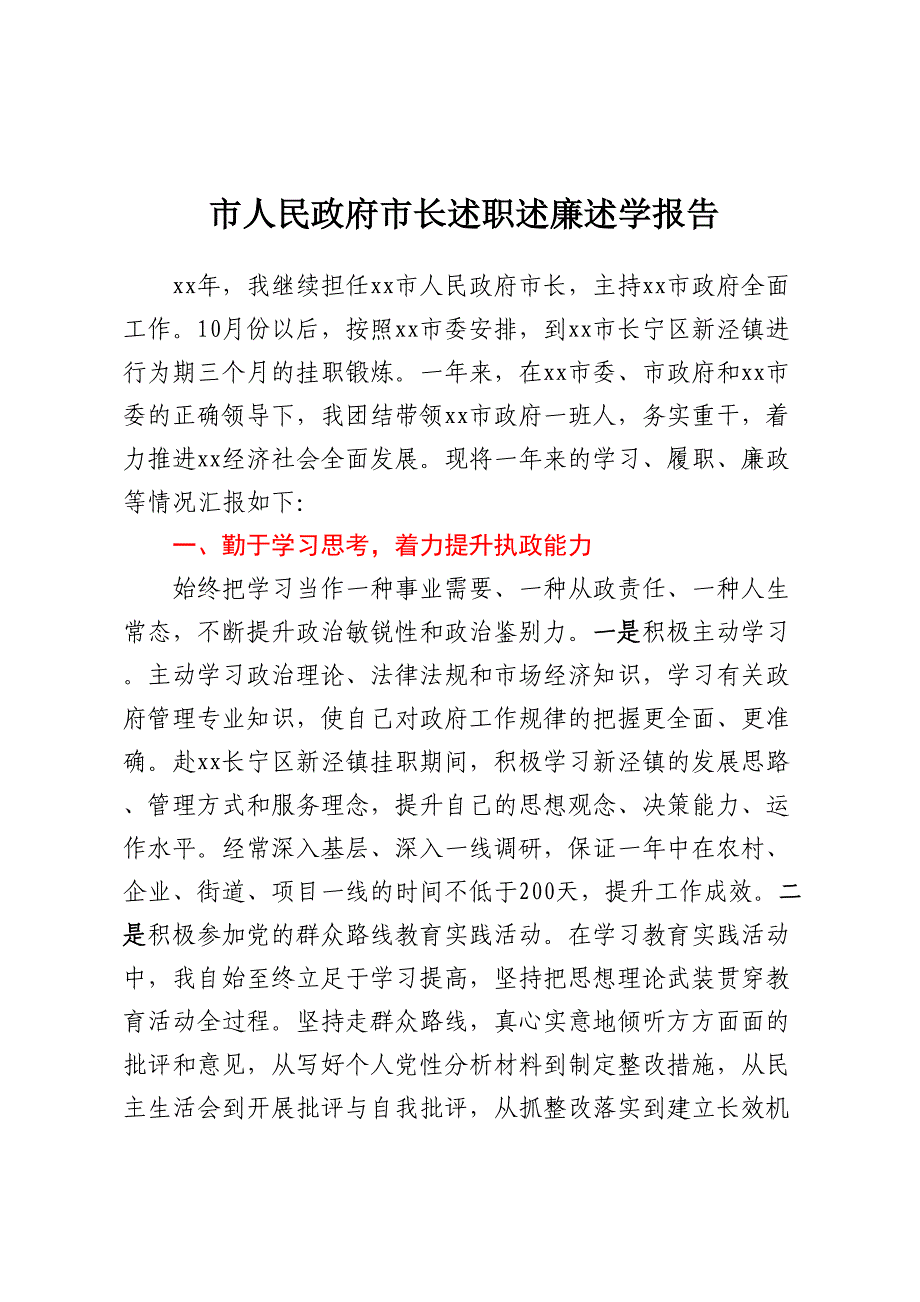 市人民政府市长述职述廉述学报告

xx年，我继续担任xx市人民政府市长，主持xx市政府全面工作。10月份以后，按照xx市委安排，到xx市长宁区新泾镇进行为期三个月的挂职锻炼。一年来，在xx市委、市政府和xx市委的正确领导下，我团结带领xx市政府一班人，务实重干，着力推进xx经济社会全面发展。现将一年来的学习、履职、廉政等情况汇报如下:

一、勤于学习思考，着力提升执政能力

始终把学习当作一种事业需要、一种从政责任、一种人生常态，不断提升政治敏锐性和政治鉴别力。一是积极主动学习。主动学习政治理论、法律法规和市场经济知识，学习有关政府管理专业知识，使自己对政府工作规律的把握更全面、更准确。赴xx长宁区新泾镇挂职期间，积极学习新泾镇的发展思路、管理方式和服务理念，提升自己的思想观念、决策能力、运作水平。经常深入基层、深入一线调研，保证一年中在农村、企业、街道、项目一线的时间不低于200天，提升工作成效。二是积极参加党的群众路线教育实践活动。在学习教育实践活动中，我自始至终立足于学习提高，坚持把思想理论武装贯穿教育活动全过程。坚持走群众路线，真心实意地倾听方方面面的批评和意见，从写好个人党性分析材料到制定整改措施，从民主生活会到开展批评与自我批评，从抓整改落实到建立长效机